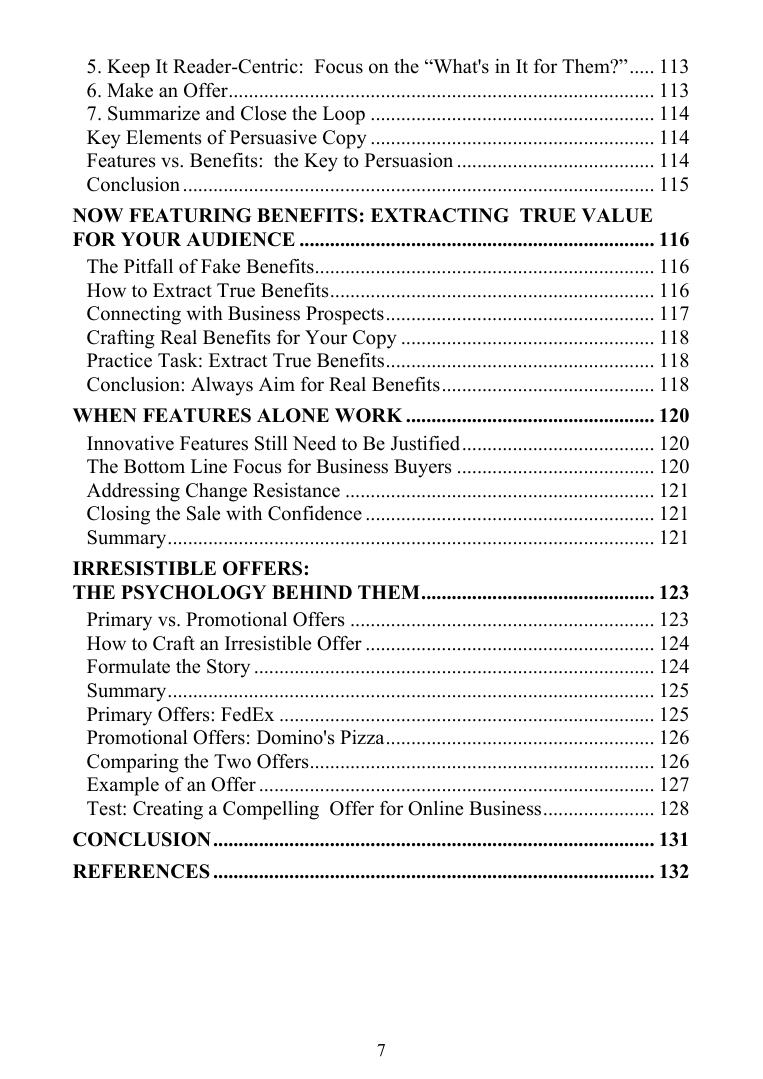 5. Keep It Reader-Centric: Focus on the "What's in It for Them?" 113
6. Make an Offer 113
7. Summarize and Close the Loop 114
Key Elements of Persuasive Copy 114
Features vs. Benefits: the Key to Persuasion 114
Conclusion 115

NOW FEATURING BENEFITS: EXTRACTING TRUE VALUE FOR YOUR AUDIENCE 116
The Pitfall of Fake Benefits 116
How to Extract True Benefits 116
Connecting with Business Prospects 117
Crafting Real Benefits for Your Copy 118
Practice Task: Extract True Benefits 118
Conclusion: Always Aim for Real Benefits 118

WHEN FEATURES ALONE WORK 120
Innovative Features Still Need to Be Justified 120
The Bottom Line Focus for Business Buyers 120
Addressing Change Resistance 121
Closing the Sale with Confidence 121
Summary 121

IRRESISTIBLE OFFERS:
THE PSYCHOLOGY BEHIND THEM 123
Primary vs. Promotional Offers 123
How to Craft an Irresistible Offer 124
Formulate the Story 124
Summary 125
Primary Offers: FedEx 125
Promotional Offers: Domino's Pizza 126
Comparing the Two Offers 126
Example of an Offer 127
Test: Creating a Compelling Offer for Online Business 128

CONCLUSION 131

REFERENCES 132

7